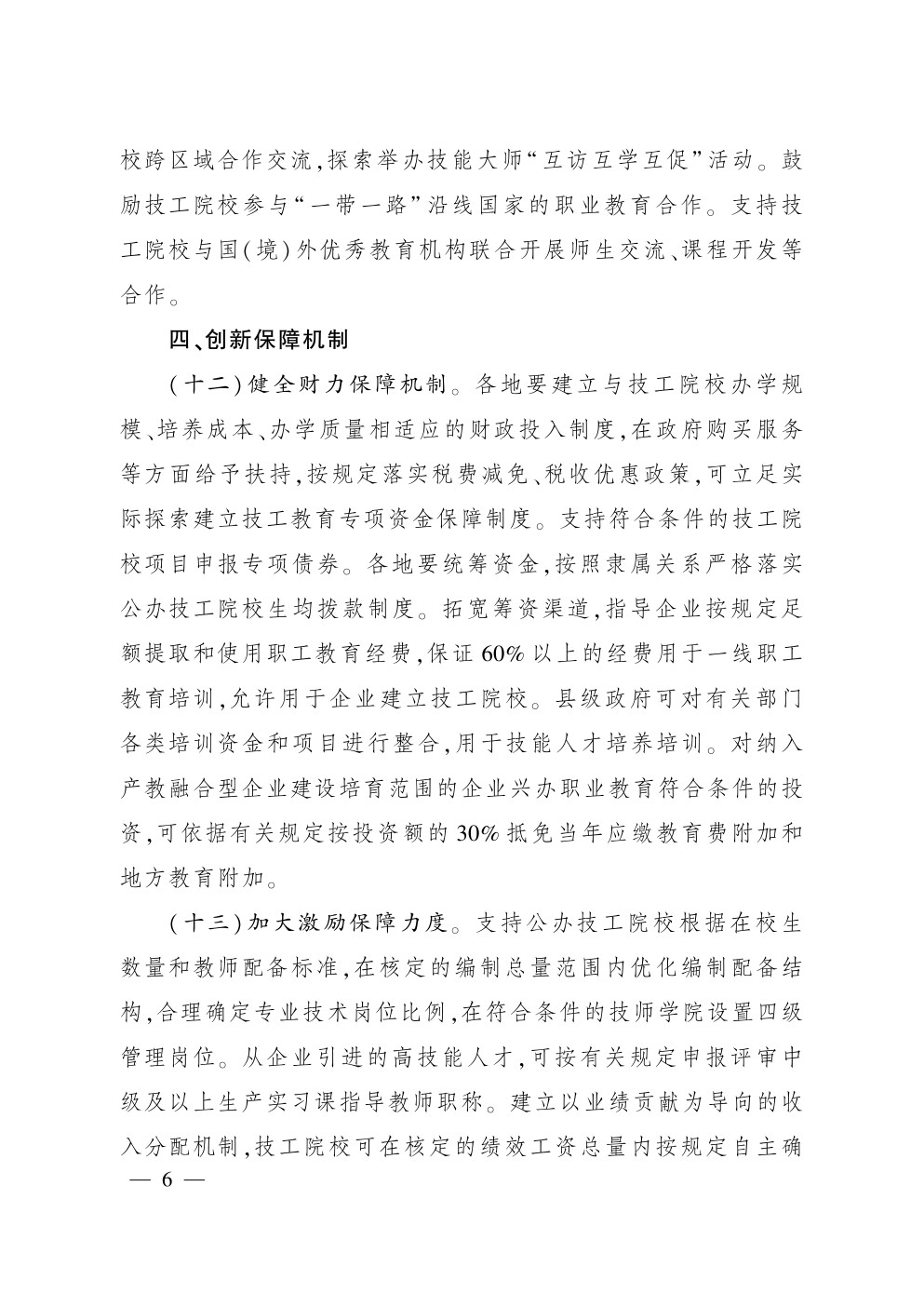 校跨区域合作交流,探索举办技能大师“互访互学互促”活动。鼓励技工院校参与“一带一路”沿线国家的职业教育合作。支持技工院校与国(境)外优秀教育机构联合开展师生交流、课程开发等合作。

四、创新保障机制

(十二)健全财力保障机制。各地要建立与技工院校办学规模、培养成本、办学质量相适应的财政投入制度,在政府购买服务等方面给予扶持,按规定落实税费减免、税收优惠政策,可立足实际探索建立技工教育专项资金保障制度。支持符合条件的技工院校项目申报专项债券。各地要统筹资金,按照隶属关系严格落实公办技工院校生均拨款制度。拓宽筹资渠道,指导企业按规定足额提取和使用职工教育经费,保证60%以上的经费用于一线职工教育培训,允许用于企业建立技工院校。县级政府可对有关部门各类培训资金和项目进行整合,用于技能人才培养培训。对纳入产教融合型企业建设培育范围的企业兴办职业教育符合条件的投资,可依据有关规定按投资额的30%抵免当年应缴教育费附加和地方教育附加。

(十三)加大激励保障力度。支持公办技工院校根据在校生数量和教师配备标准,在核定的编制总量范围内优化编制配备结构,合理确定专业技术岗位比例,在符合条件的技师学院设置四级管理岗位。从企业引进的高技能人才,可按有关规定申报评审中级及以上生产实习课指导教师职称。建立以业绩贡献为导向的收入分配机制,技工院校可在核定的绩效工资总量内按规定自主确

— 6 —